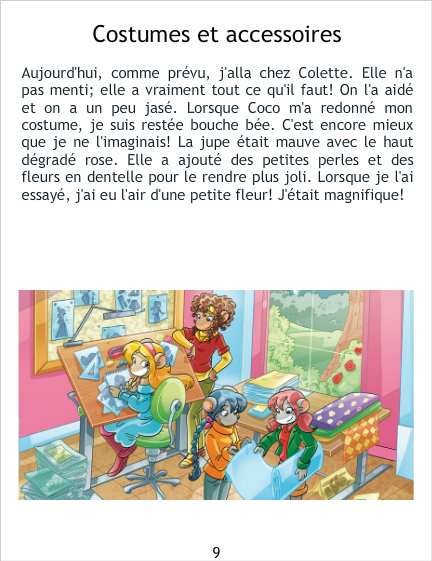 Costumes et accessoires

Aujourd'hui, comme prévu, j'alla chez Colette. Elle n'a pas menti; elle a vraiment tout ce qu'il faut! On l'a aidé et on a un peu jasé. Lorsque Coco m'a redonné mon costume, je suis restée bouche bée. C'est encore mieux que je ne l'imaginais! La jupe était mauve avec le haut dégradé rose. Elle a ajouté des petites perles et des fleurs en dentelle pour le rendre plus joli. Lorsque je l'ai essayé, j'ai eu l'air d'une petite fleur! J'était magnifique!

9